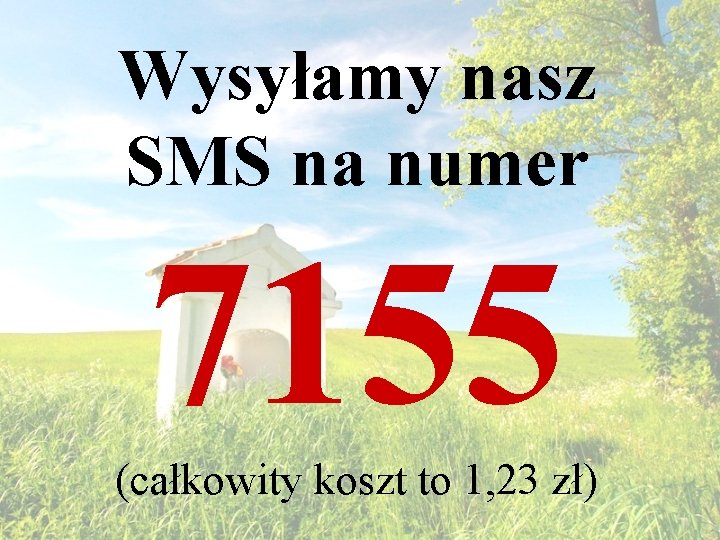 Wysyłamy nasz SMS na numer

7155

(całkowity koszt to 1,23 zł)